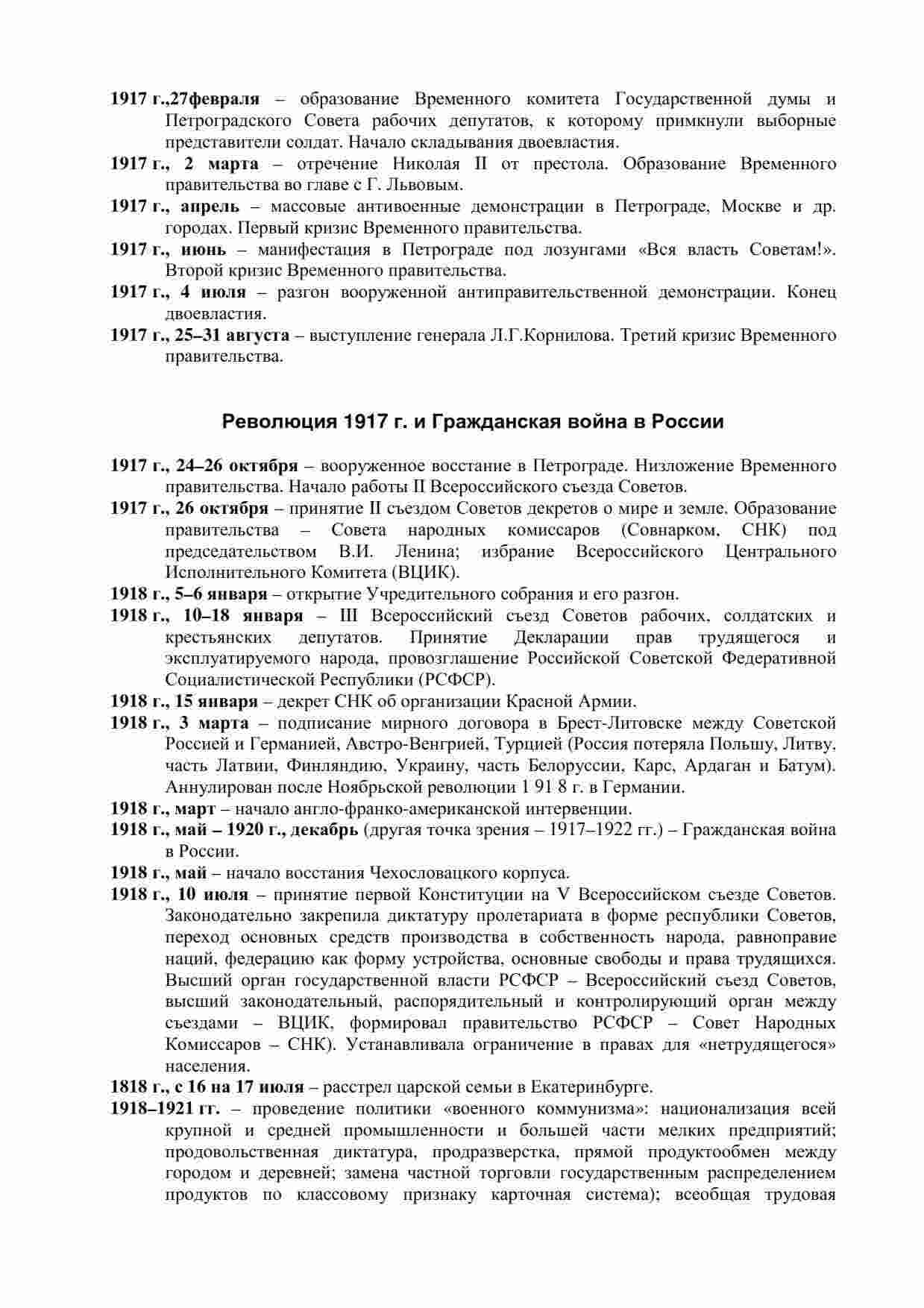 1917 г.,27февраля – образование Временного комитета Государственной думы и Петроградского Совета рабочих депутатов, к которому примкнули выборные представители солдат. Начало складывания двоевластия.
1917 г., 2 марта – отречение Николая II от престола. Образование Временного правительства во главе с Г. Львовым.
1917 г., апрель – массовые антивоенные демонстрации в Петрограде, Москве и др. городах. Первый кризис Временного правительства.
1917 г., июнь – манифестация в Петрограде под лозунгами «Вся власть Советам!». Второй кризис Временного правительства.
1917 г., 4 июля – разгон вооруженной антиправительственной демонстрации. Конец двоевластия.
1917 г., 25–31 августа – выступление генерала Л.Г.Корнилова. Третий кризис Временного правительства.

Революция 1917 г. и Гражданская война в России

1917 г., 24–26 октября – вооруженное восстание в Петрограде. Низложение Временного правительства. Начало работы II Всероссийского съезда Советов.
1917 г., 26 октября – принятие II съездом Советов декретов о мире и земле. Образование правительства – Совета народных комиссаров (Совнарком, СНК) под председательством В.И. Ленина; избрание Всероссийского Центрального Исполнительного Комитета (ВЦИК).
1918 г., 5–6 января – открытие Учредительного собрания и его разгон.
1918 г., 10–18 января – III Всероссийский съезд Советов рабочих, солдатских и крестьянских депутатов. Принятие Декларации прав трудящегося и эксплуатируемого народа, провозглашение Российской Советской Федеративной Социалистической Республики (РСФСР).
1918 г., 15 января – декрет СНК об организации Красной Армии.
1918 г., 3 марта – подписание мирного договора в Брест-Литовске между Советской Россией и Германией, Австро-Венгрией, Турцией (Россия потеряла Польшу, Литву, часть Латвии, Финляндию, Украину, часть Белоруссии, Карс, Ардаган и Батум). Аннулирован после Ноябрьской революции 1 91 8 г. в Германии.
1918 г., март – начало англо-франко-американской интервенции.
1918 г., май – 1920 г., декабрь (другая точка зрения – 1917–1922 гг.) – Гражданская война в России.
1918 г., май – начало восстания Чехословацкого корпуса.
1918 г., 10 июля – принятие первой Конституции на V Всероссийском съезде Советов. Законодательно закрепила диктатуру пролетариата в форме республики Советов, переход основных средств производства в собственность народа, равноправие наций, федерацию как форму устройства, основные свободы и права трудящихся. Высший орган государственной власти РСФСР – Всероссийский съезд Советов, высший законодательный, распорядительный и контролирующий орган между съездами – ВЦИК, формировал правительство РСФСР – Совет Народных Комиссаров – СНК). Устанавливала ограничение в правах для «нетрудящегося» населения.
1818 г., с 16 на 17 июля – расстрел царской семьи в Екатеринбурге.
1918–1921 гг. – проведение политики «военного коммунизма»: национализация всей крупной и средней промышленности и большей части мелких предприятий; продовольственная диктатура, продразверстка, прямой продуктообмен между городом и деревней; замена частной торговли государственным распределением продуктов по классовому признаку карточная система); всеобщая трудовая